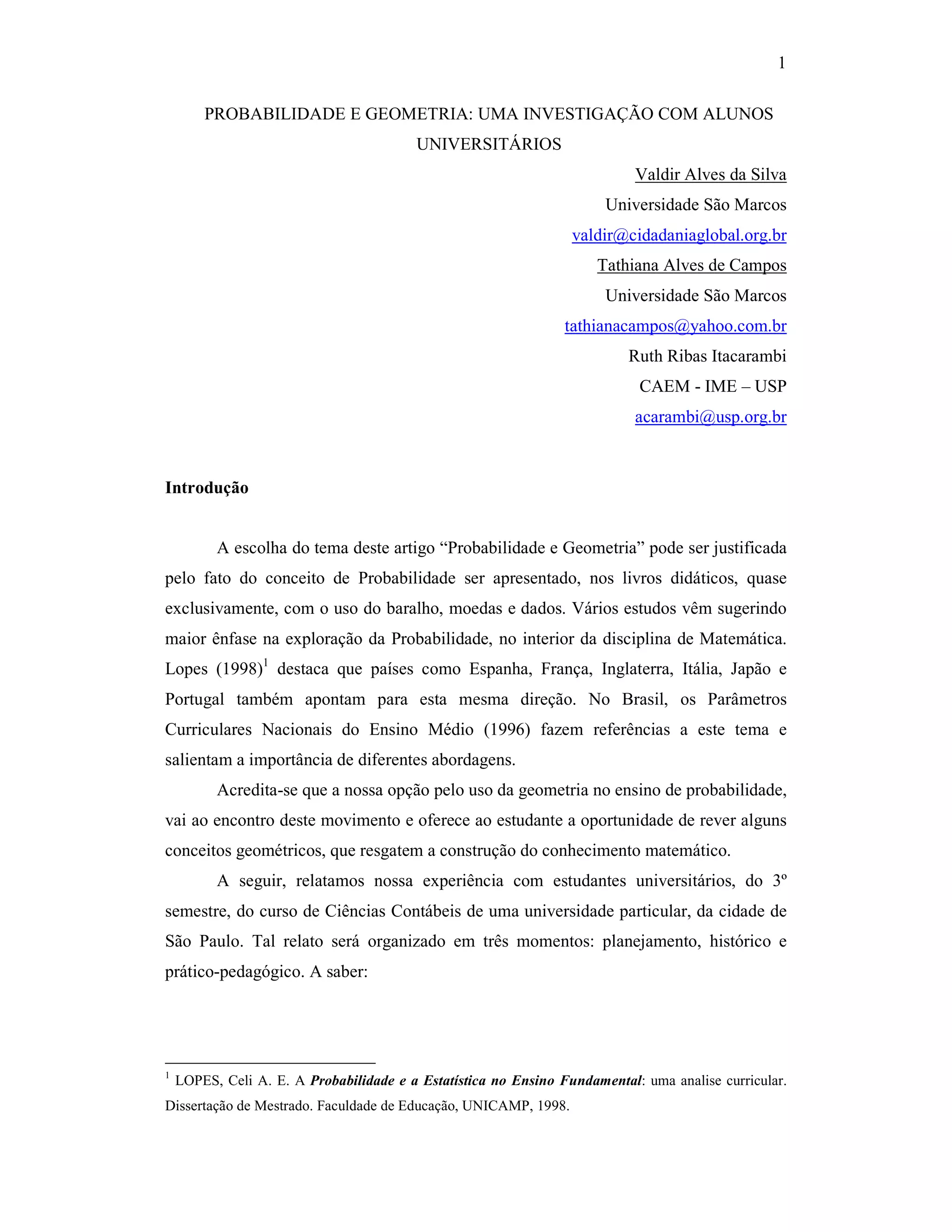 1

PROBABILIDADE E GEOMETRIA: UMA INVESTIGAÇÃO COM ALUNOS UNIVERSITÁRIOS

Valdir Alves da Silva
Universidade São Marcos
valdir@cidadaniaglobal.org.br
Tathiana Alves de Campos
Universidade São Marcos
tathianacampos@yahoo.com.br
Ruth Ribas Itacarambi
CAEM - IME – USP
acarambi@usp.org.br

Introdução

A escolha do tema deste artigo “Probabilidade e Geometria” pode ser justificada pelo fato do conceito de Probabilidade ser apresentado, nos livros didáticos, quase exclusivamente, com o uso do baralho, moedas e dados. Vários estudos vêm sugerindo maior ênfase na exploração da Probabilidade, no interior da disciplina de Matemática. Lopes (1998)$^1$ destaca que países como Espanha, França, Inglaterra, Itália, Japão e Portugal também apontam para esta mesma direção. No Brasil, os Parâmetros Curriculares Nacionais do Ensino Médio (1996) fazem referências a este tema e salientam a importância de diferentes abordagens.

Acredita-se que a nossa opção pelo uso da geometria no ensino de probabilidade, vai ao encontro deste movimento e oferece ao estudante a oportunidade de rever alguns conceitos geométricos, que resgatem a construção do conhecimento matemático.

A seguir, relatamos nossa experiência com estudantes universitários, do 3º semestre, do curso de Ciências Contábeis de uma universidade particular, da cidade de São Paulo. Tal relato será organizado em três momentos: planejamento, histórico e prático-pedagógico. A saber:

$^1$ LOPES, Celi A. E. A Probabilidade e a Estatística no Ensino Fundamental: uma analise curricular. Dissertação de Mestrado. Faculdade de Educação, UNICAMP, 1998.